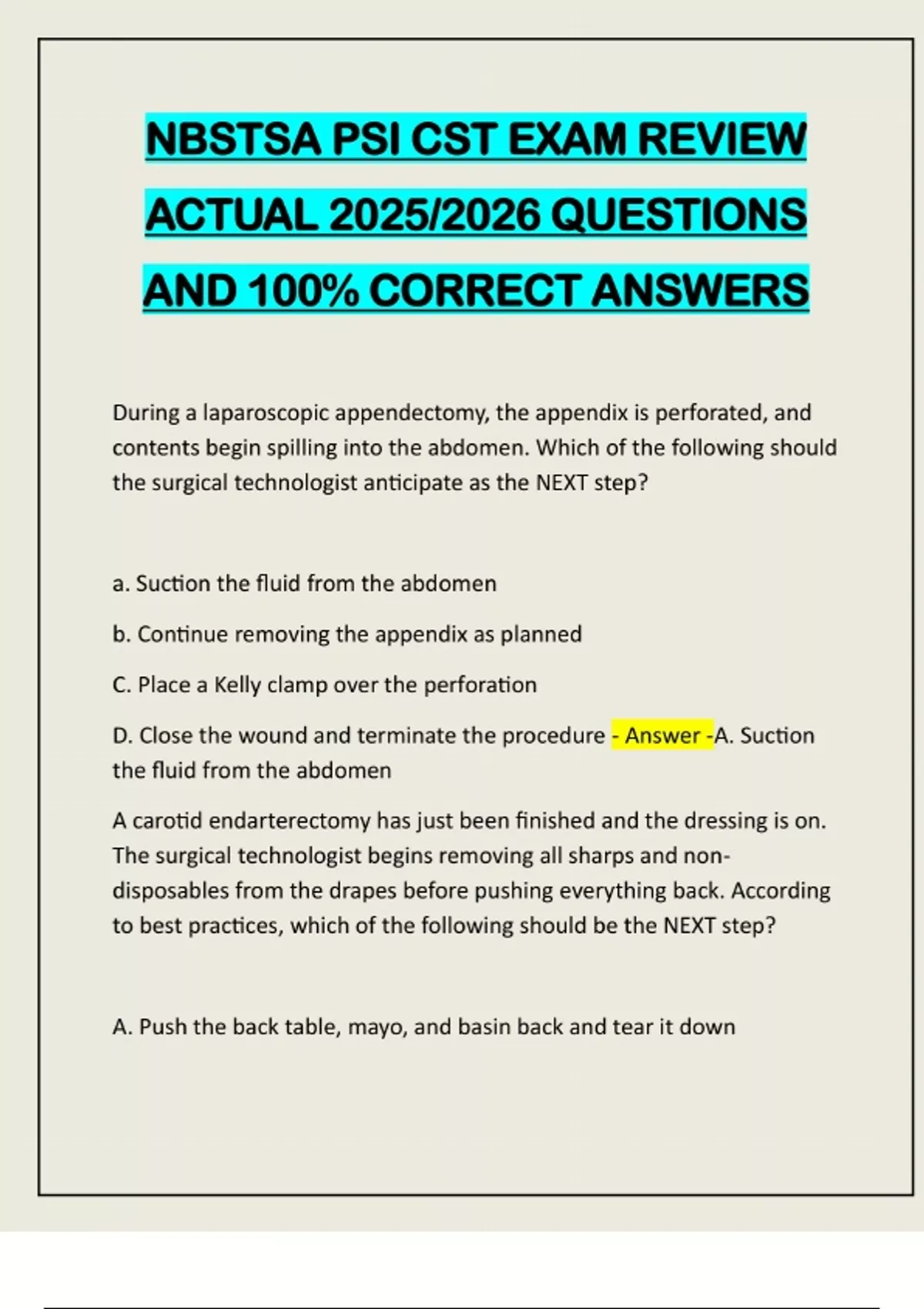 NBSTSA PSI CST EXAM REVIEW ACTUAL 2025/2026 QUESTIONS AND 100% CORRECT ANSWERS

During a laparoscopic appendectomy, the appendix is perforated, and contents begin spilling into the abdomen. Which of the following should the surgical technologist anticipate as the NEXT step?

a. Suction the fluid from the abdomen

b. Continue removing the appendix as planned

C. Place a Kelly clamp over the perforation

D. Close the wound and terminate the procedure - Answer -A. Suction the fluid from the abdomen

A carotid endarterectomy has just been finished and the dressing is on. The surgical technologist begins removing all sharps and non-disposables from the drapes before pushing everything back. According to best practices, which of the following should be the NEXT step?

A. Push the back table, mayo, and basin back and tear it down